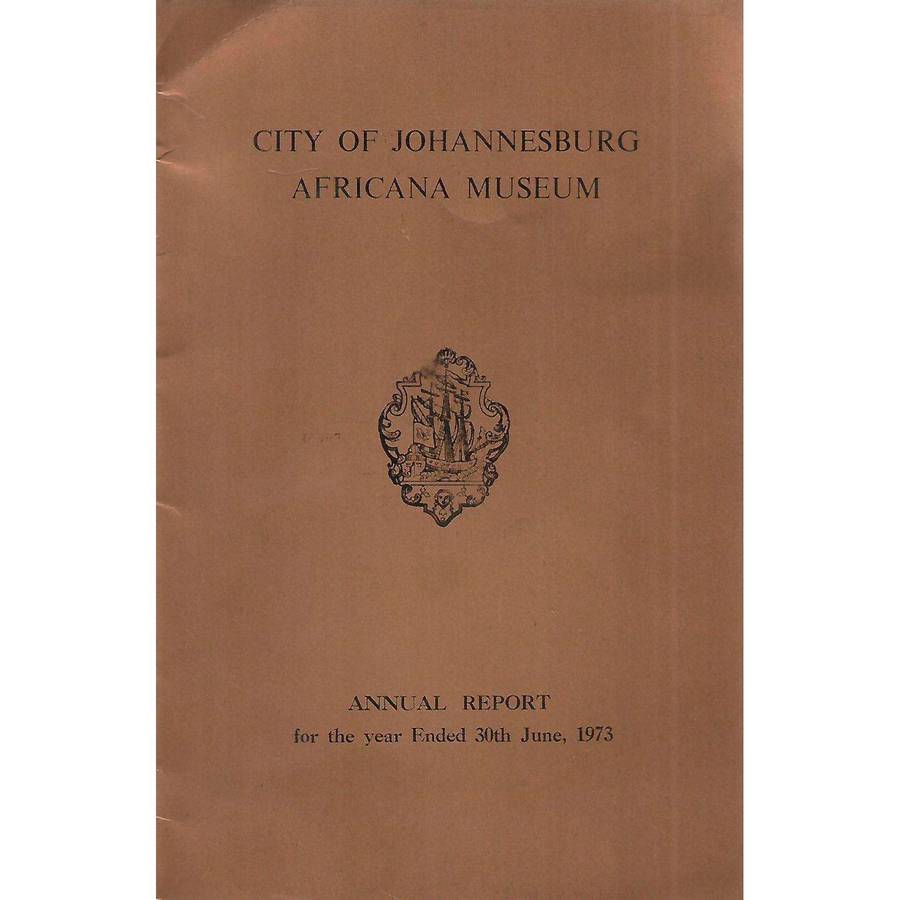 CITY OF JOHANNESBURG
AFRICANA MUSEUM

ANNUAL REPORT
for the year Ended 30th June, 1973